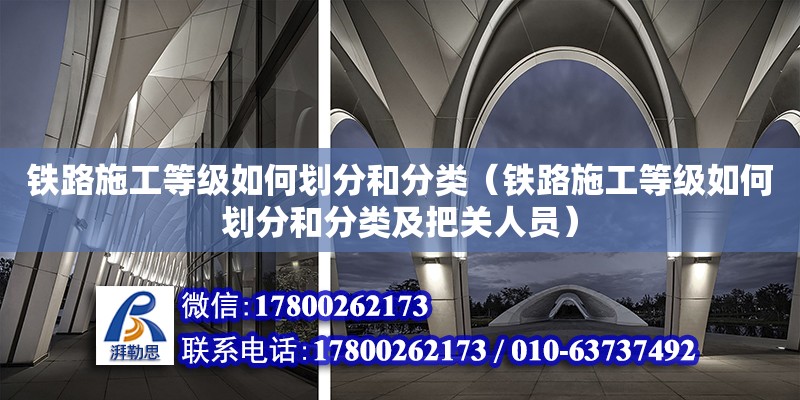 铁路施工等级如何划分和分类（铁路施工等级如何划分和分类及把关人员）

湃勒思

微信:17800262173

联系电话:17800262173 / 010-63737492